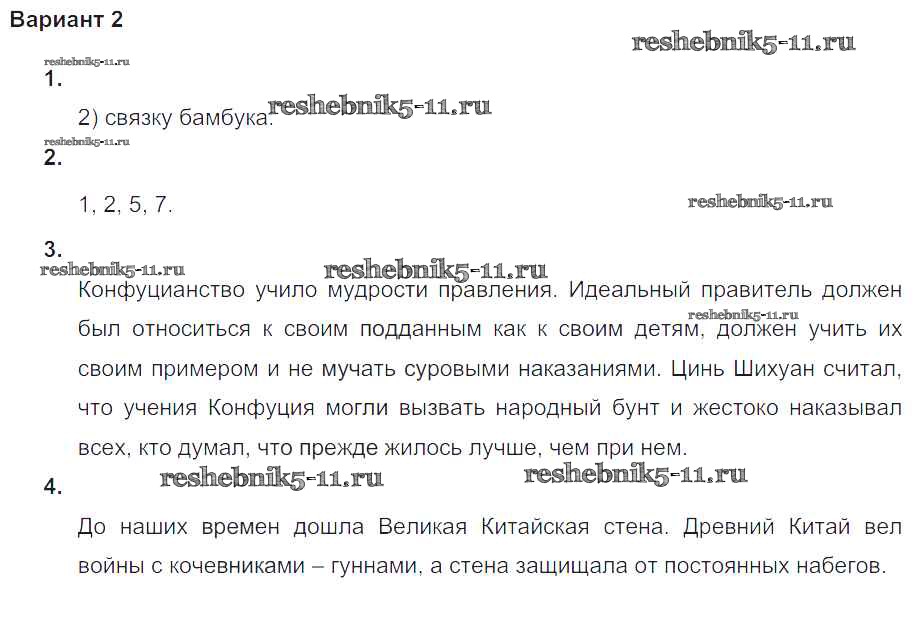 Вариант 2

1.

2) связку бамбука.

2.

1, 2, 5, 7.

3.

Конфуцианство учило мудрости правления. Идеальный правитель должен был относиться к своим подданным как к своим детям, должен учить их своим примером и не мучать суровыми наказаниями. Цинь Шихуан считал, что учения Конфуция могли вызвать народный бунт и жестоко наказывал всех, кто думал, что прежде жилось лучше, чем при нем.

4.

До наших времен дошла Великая Китайская стена. Древний Китай вел войны с кочевниками – гуннами, а стена защищала от постоянных набегов.

reshebnik5-11.ru